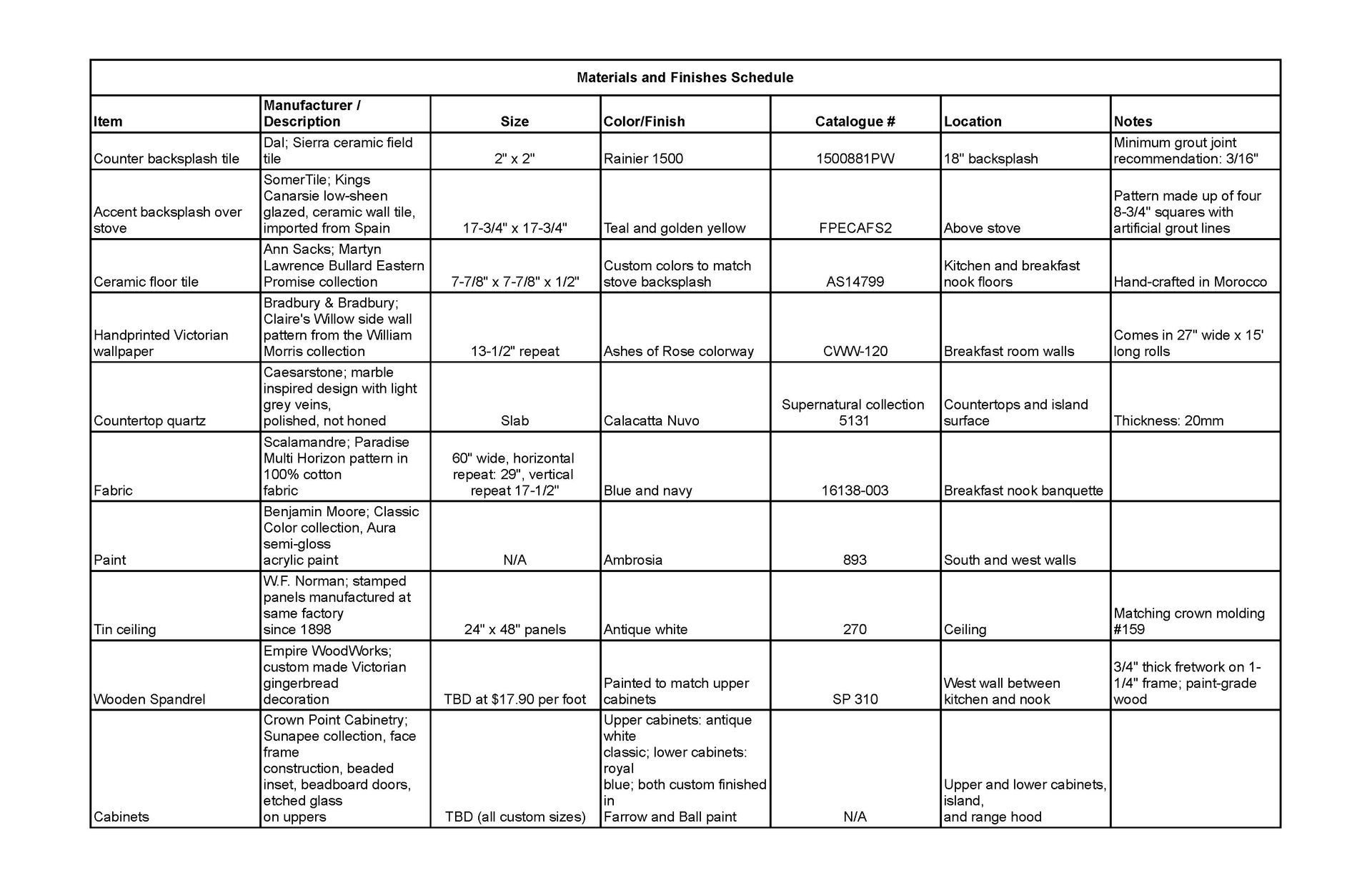 Materials and Finishes Schedule

| Item | Manufacturer / Description | Size | Color/Finish | Catalogue # | Location | Notes |
|---|---|---|---|---|---|---|
| Counter backsplash tile | Dal; Sierra ceramic field tile | 2" x 2" | Rainier 1500 | 1500881PW | 18" backsplash | Minimum grout joint recommendation: 3/16" |
| Accent backsplash over stove | SomerTile; Kings Canarsie low-sheen glazed, ceramic wall tile, imported from Spain | 17-3/4" x 17-3/4" | Teal and golden yellow | FPECAFS2 | Above stove | Pattern made up of four 8-3/4" squares with artificial grout lines |
| Ceramic floor tile | Ann Sacks; Martyn Lawrence Bullard Eastern Promise collection | 7-7/8" x 7-7/8" x 1/2" | Custom colors to match stove backsplash | AS14799 | Kitchen and breakfast nook floors | Hand-crafted in Morocco |
| Handprinted Victorian wallpaper | Bradbury & Bradbury; Claire's Willow side wall pattern from the William Morris collection | 13-1/2" repeat | Ashes of Rose colorway | CWW-120 | Breakfast room walls | Comes in 27" wide x 15' long rolls |
| Countertop quartz | Caesarstone; marble inspired design with light grey veins, polished, not honed | Slab | Calacatta Nuvo | Supernatural collection 5131 | Countertops and island surface | Thickness: 20mm |
| Fabric | Scalamandre; Paradise Multi Horizon pattern in 100% cotton fabric | 60" wide, horizontal repeat: 29", vertical repeat 17-1/2" | Blue and navy | 16138-003 | Breakfast nook banquette | |
| Paint | Benjamin Moore; Classic Color collection, Aura semi-gloss acrylic paint | N/A | Ambrosia | 893 | South and west walls | |
| Tin ceiling | W.F. Norman; stamped panels manufactured at same factory since 1898 | 24" x 48" panels | Antique white | 270 | Ceiling | Matching crown molding #159 |
| Wooden Spandrel | Empire WoodWorks; custom made Victorian gingerbread decoration | TBD at $17.90 per foot | Painted to match upper cabinets | SP 310 | West wall between kitchen and nook | 3/4" thick fretwork on 1-1/4" frame; paint-grade wood |
| Cabinets | Crown Point Cabinetry; Sunapee collection, face frame construction, beaded inset, beadboard doors, etched glass on uppers | TBD (all custom sizes) | Upper cabinets: antique white classic; lower cabinets: royal blue; both custom finished in Farrow and Ball paint | N/A | Upper and lower cabinets, island, and range hood | |